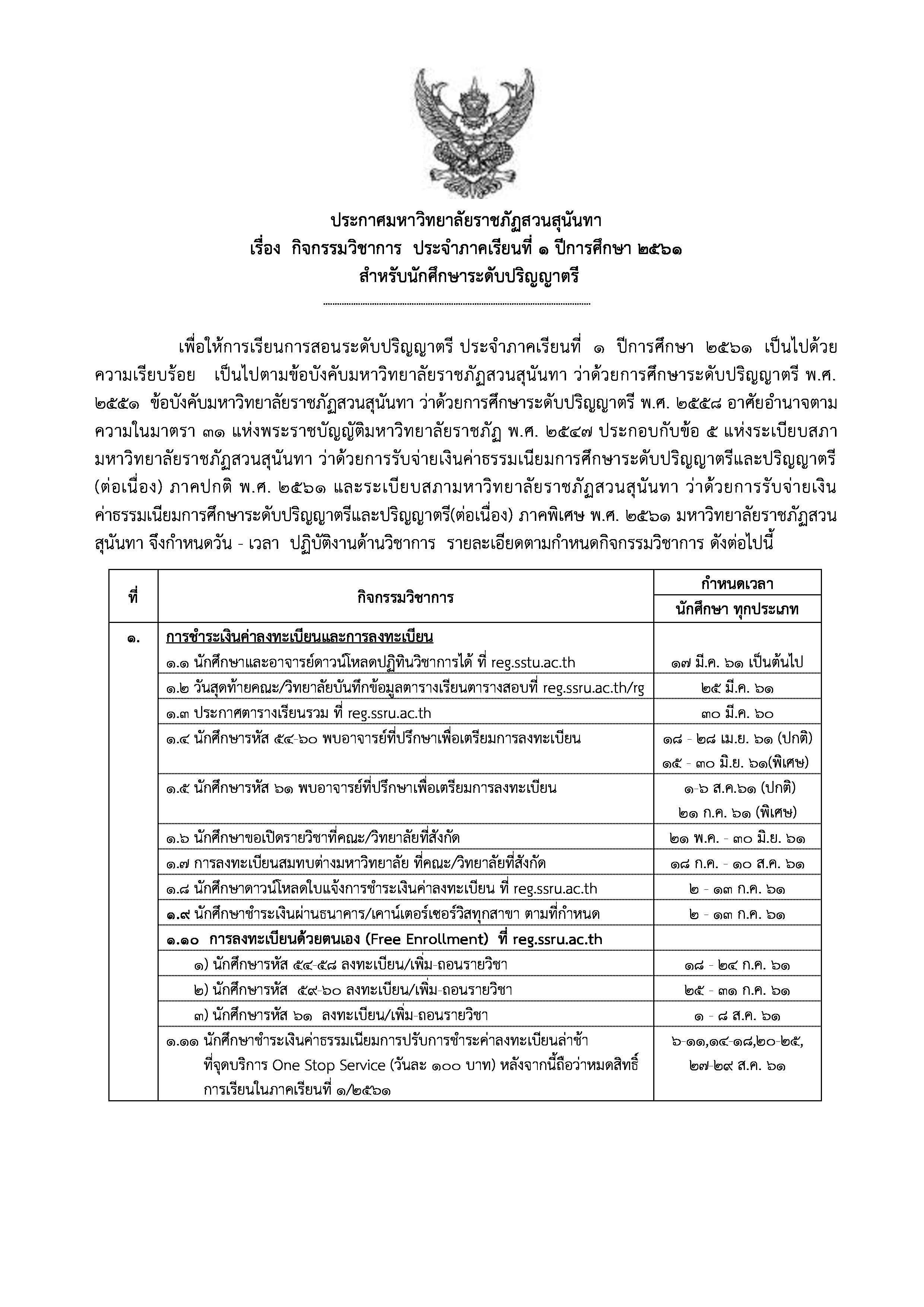 ประกาศมหาวิทยาลัยราชภัฏสวนสุนันทา
เรื่อง กิจกรรมวิชาการ ประจำภาคเรียนที่ ๑ ปีการศึกษา ๒๕๖๑
สำหรับนักศึกษาระดับปริญญาตรี

เพื่อให้การเรียนการสอนระดับปริญญาตรี ประจำภาคเรียนที่ ๑ ปีการศึกษา ๒๕๖๑ เป็นไปด้วยความเรียบร้อย เป็นไปตามข้อบังคับมหาวิทยาลัยราชภัฏสวนสุนันทา ว่าด้วยการศึกษาระดับปริญญาตรี พ.ศ. ๒๕๕๑ ข้อบังคับมหาวิทยาลัยราชภัฏสวนสุนันทา ว่าด้วยการศึกษาระดับปริญญาตรี พ.ศ. ๒๕๕๘ อาศัยอำนาจตามความในมาตรา ๓๑ แห่งพระราชบัญญัติมหาวิทยาลัยราชภัฏ พ.ศ. ๒๕๔๗ ประกอบกับข้อ ๕ แห่งระเบียบสภามหาวิทยาลัยราชภัฏสวนสุนันทา ว่าด้วยการรับจ่ายเงินค่าธรรมเนียมการศึกษาระดับปริญญาตรีและปริญญาตรี (ต่อเนื่อง) ภาคปกติ พ.ศ. ๒๕๖๑ และระเบียบสภามหาวิทยาลัยราชภัฏสวนสุนันทา ว่าด้วยการรับจ่ายเงินค่าธรรมเนียมการศึกษาระดับปริญญาตรีและปริญญาตรี(ต่อเนื่อง) ภาคพิเศษ พ.ศ. ๒๕๖๑ มหาวิทยาลัยราชภัฏสวนสุนันทา จึงกำหนดวัน - เวลา ปฏิบัติงานด้านวิชาการ รายละเอียดตามกำหนดกิจกรรมวิชาการ ดังต่อไปนี้

| ที่ | กิจกรรมวิชาการ | กำหนดเวลา นักศึกษา ทุกประเภท |
|---|---|---|
| ๑. | การชำระเงินค่าลงทะเบียนและการลงทะเบียน | |
| | ๑.๑ นักศึกษาและอาจารย์ดาวน์โหลดปฏิทินวิชาการได้ ที่ reg.sstu.ac.th | ๑๗ มี.ค. ๖๑ เป็นต้นไป |
| | ๑.๒ วันสุดท้ายคณะ/วิทยาลัยบันทึกข้อมูลตารางเรียนตารางสอบที่ reg.ssru.ac.th/rg | ๒๕ มี.ค. ๖๑ |
| | ๑.๓ ประกาศตารางเรียนรวม ที่ reg.ssru.ac.th | ๓๐ มี.ค. ๖๐ |
| | ๑.๔ นักศึกษารหัส ๕๔-๖๐ พบอาจารย์ที่ปรึกษาเพื่อเตรียมการลงทะเบียน | ๑๘ - ๒๘ เม.ย. ๖๑ (ปกติ) ๑๕ - ๓๐ มิ.ย. ๖๑(พิเศษ) |
| | ๑.๕ นักศึกษารหัส ๖๑ พบอาจารย์ที่ปรึกษาเพื่อเตรียมการลงทะเบียน | ๑-๖ ส.ค.๖๑ (ปกติ) ๒๑ ก.ค. ๖๑ (พิเศษ) |
| | ๑.๖ นักศึกษาขอเปิดรายวิชาที่คณะ/วิทยาลัยที่สังกัด | ๒๑ พ.ค. - ๓๐ มิ.ย. ๖๑ |
| | ๑.๗ การลงทะเบียนสมทบต่างมหาวิทยาลัย ที่คณะ/วิทยาลัยที่สังกัด | ๑๘ ก.ค. - ๑๐ ส.ค. ๖๑ |
| | ๑.๘ นักศึกษาดาวน์โหลดใบแจ้งการชำระเงินค่าลงทะเบียน ที่ reg.ssru.ac.th | ๒ - ๑๓ ก.ค. ๖๑ |
| | ๑.๙ นักศึกษาชำระเงินผ่านธนาคาร/เคาน์เตอร์เซอร์วิสทุกสาขา ตามที่กำหนด | ๒ - ๑๓ ก.ค. ๖๑ |
| | ๑.๑๐ การลงทะเบียนด้วยตนเอง (Free Enrollment) ที่ reg.ssru.ac.th | |
| | ๑) นักศึกษารหัส ๕๔-๕๘ ลงทะเบียน/เพิ่ม-ถอนรายวิชา | ๑๘ - ๒๔ ก.ค. ๖๑ |
| | ๒) นักศึกษารหัส ๕๙-๖๐ ลงทะเบียน/เพิ่ม-ถอนรายวิชา | ๒๕ - ๓๑ ก.ค. ๖๑ |
| | ๓) นักศึกษารหัส ๖๑ ลงทะเบียน/เพิ่ม-ถอนรายวิชา | ๑ - ๘ ส.ค. ๖๑ |
| | ๑.๑๑ นักศึกษาชำระเงินค่าธรรมเนียมการปรับการชำระค่าลงทะเบียนล่าช้า ที่จุดบริการ One Stop Service (วันละ ๑๐๐ บาท) หลังจากนี้ถือว่าหมดสิทธิ์การเรียนในภาคเรียนที่ ๑/๒๕๖๑ | ๖-๑๑,๑๔-๑๘,๒๐-๒๕, ๒๗-๒๙ ส.ค. ๖๑ |